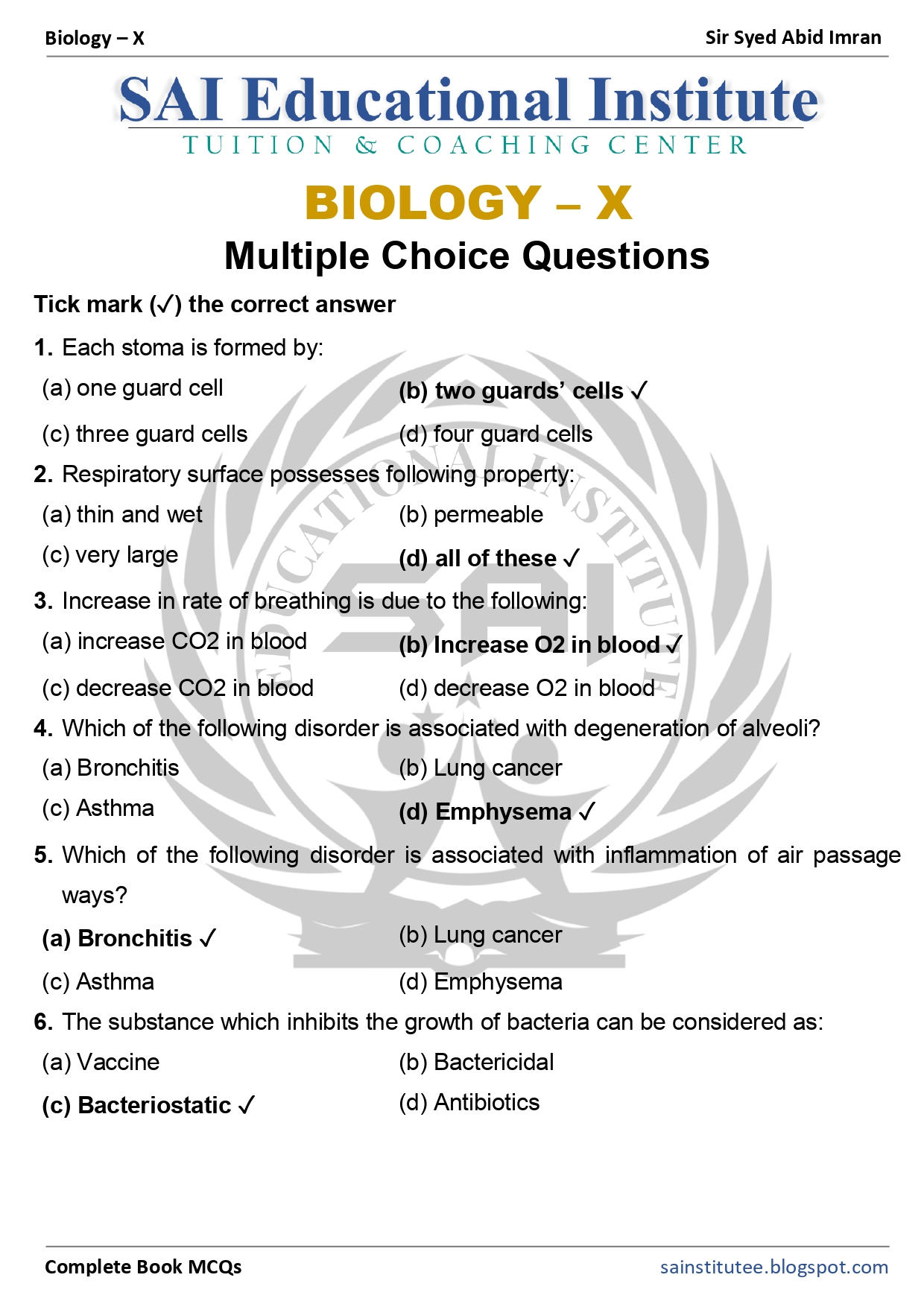 Biology – X Sir Syed Abid Imran

SAI Educational Institute
TUITION & COACHING CENTER

BIOLOGY – X
Multiple Choice Questions

Tick mark (✓) the correct answer

1. Each stoma is formed by:
(a) one guard cell (b) two guards' cells ✓
(c) three guard cells (d) four guard cells

2. Respiratory surface possesses following property:
(a) thin and wet (b) permeable
(c) very large (d) all of these ✓

3. Increase in rate of breathing is due to the following:
(a) increase CO2 in blood (b) Increase O2 in blood ✓
(c) decrease CO2 in blood (d) decrease O2 in blood

4. Which of the following disorder is associated with degeneration of alveoli?
(a) Bronchitis (b) Lung cancer
(c) Asthma (d) Emphysema ✓

5. Which of the following disorder is associated with inflammation of air passage ways?
(a) Bronchitis ✓ (b) Lung cancer
(c) Asthma (d) Emphysema

6. The substance which inhibits the growth of bacteria can be considered as:
(a) Vaccine (b) Bactericidal
(c) Bacteriostatic ✓ (d) Antibiotics

EDUCATIONAL INSTITUTE SAI

Complete Book MCQs sainstitutee.blogspot.com